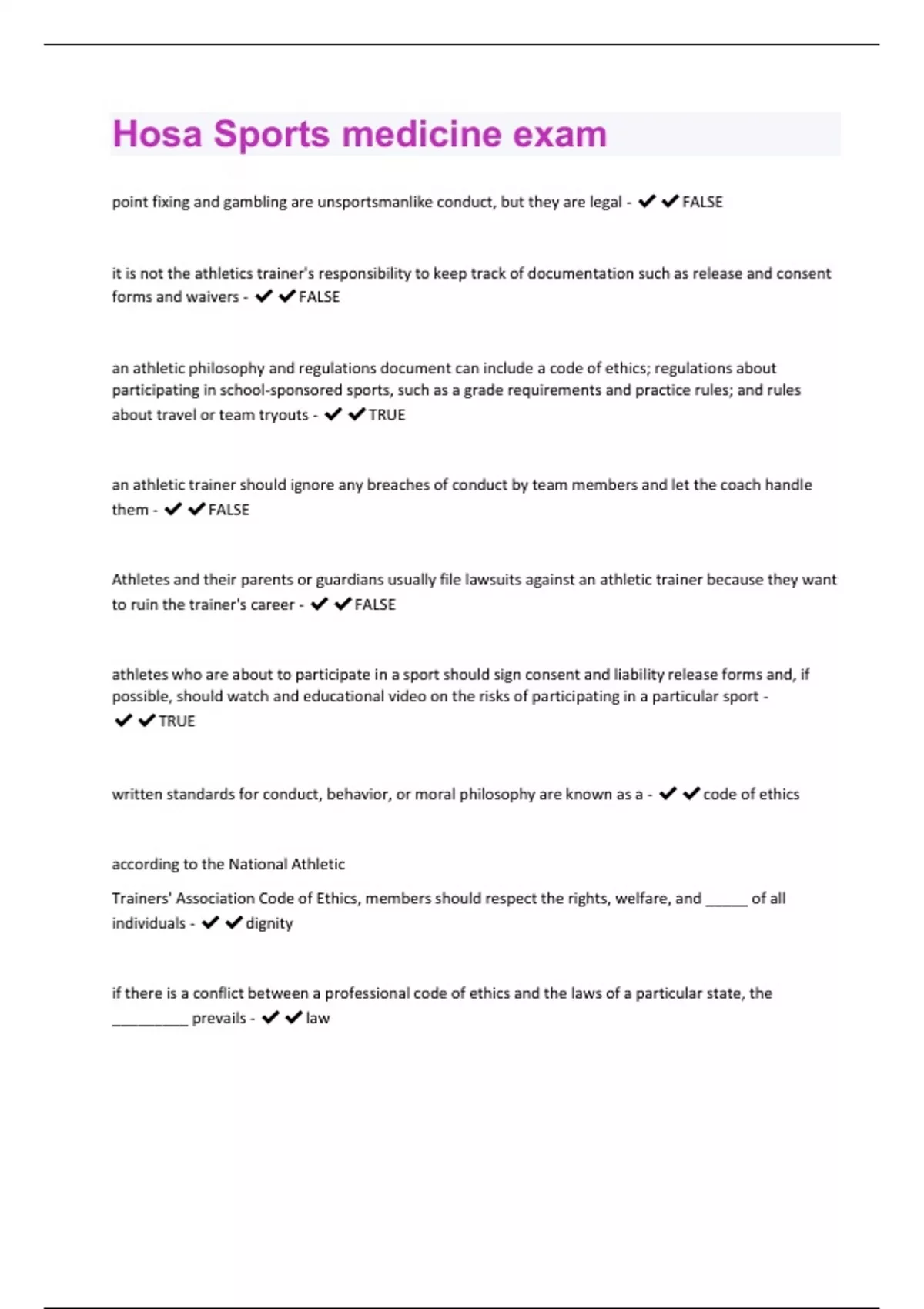 Hosa Sports medicine exam

point fixing and gambling are unsportsmanlike conduct, but they are legal - ✔✔FALSE

it is not the athletics trainer's responsibility to keep track of documentation such as release and consent forms and waivers - ✔✔FALSE

an athletic philosophy and regulations document can include a code of ethics; regulations about participating in school-sponsored sports, such as a grade requirements and practice rules; and rules about travel or team tryouts - ✔✔TRUE

an athletic trainer should ignore any breaches of conduct by team members and let the coach handle them - ✔✔FALSE

Athletes and their parents or guardians usually file lawsuits against an athletic trainer because they want to ruin the trainer's career - ✔✔FALSE

athletes who are about to participate in a sport should sign consent and liability release forms and, if possible, should watch and educational video on the risks of participating in a particular sport - ✔✔TRUE

written standards for conduct, behavior, or moral philosophy are known as a - ✔✔code of ethics

according to the National Athletic

Trainers' Association Code of Ethics, members should respect the rights, welfare, and _____ of all individuals - ✔✔dignity

if there is a conflict between a professional code of ethics and the laws of a particular state, the _________ prevails - ✔✔law